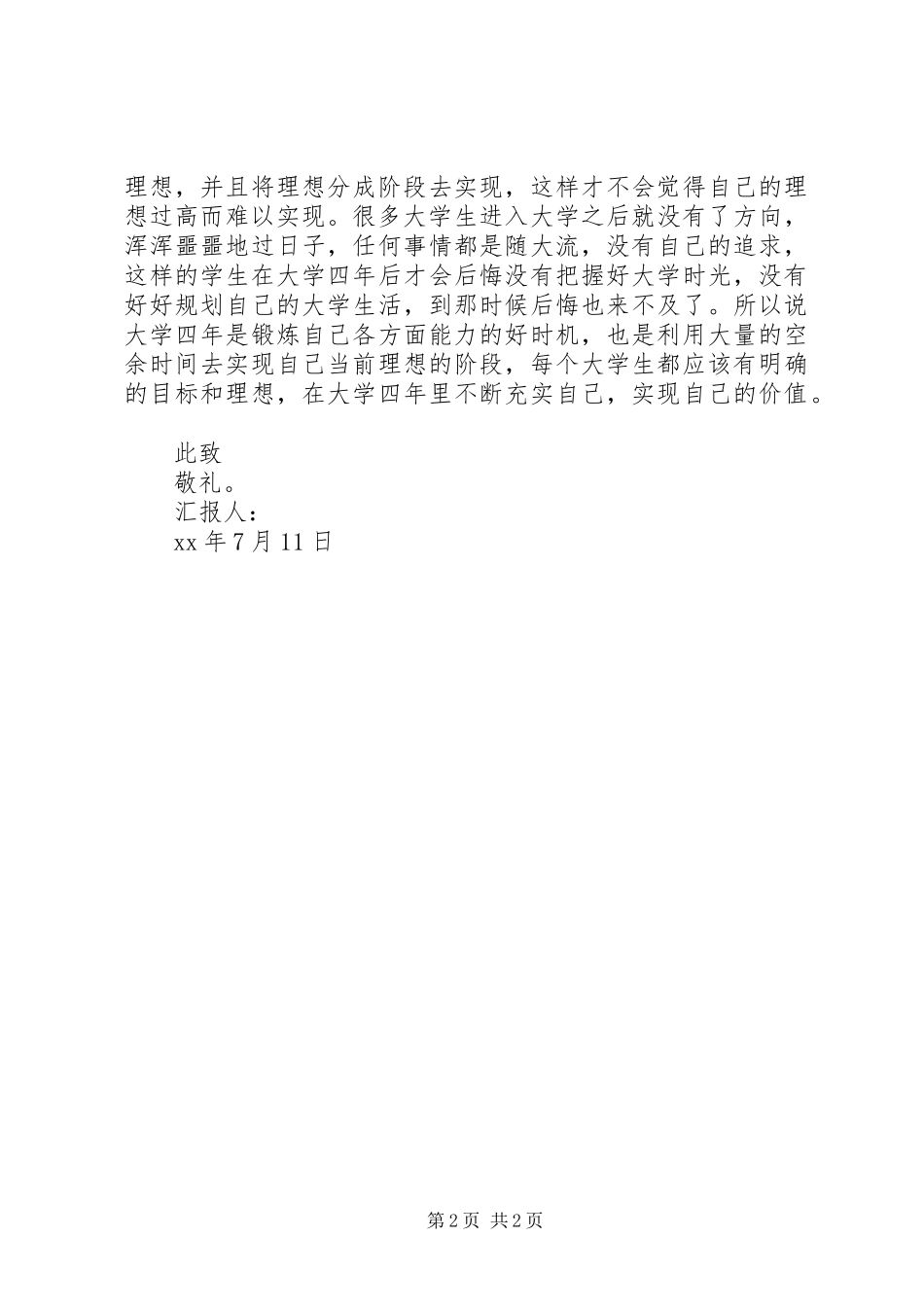 理想，并且将理想分成阶段去实现，这样才不会觉得自己的理想过高而难以实现。很多大学生进入大学之后就没有了方向，浑浑噩噩地过日子，任何事情都是随大流，没有自己的追求，这样的学生在大学四年后才会后悔没有把握好大学时光，没有好好规划自己的大学生活，到那时候后悔也来不及了。所以说大学四年是锻炼自己各方面能力的好时机，也是利用大量的空余时间去实现自己当前理想的阶段，每个大学生都应该有明确的目标和理想，在大学四年里不断充实自己，实现自己的价值。

此致

敬礼。

汇报人：

xx 年 7 月 11 日

第 2 页 共 2 页